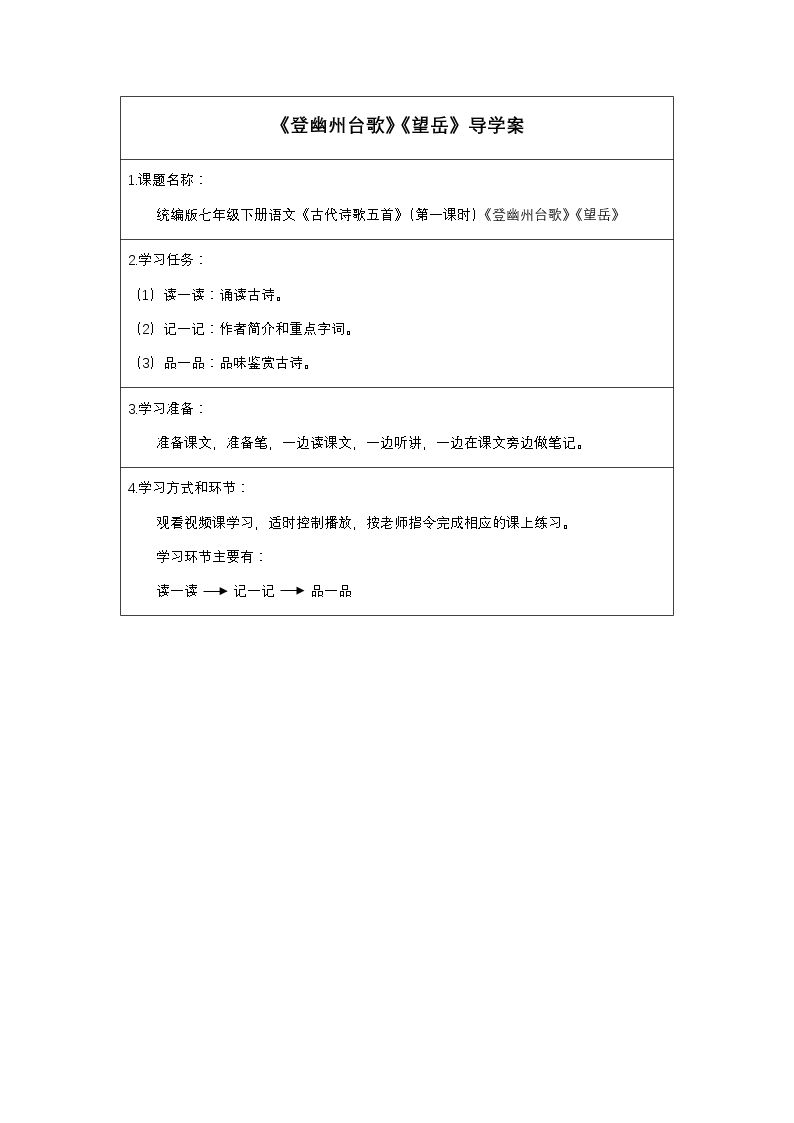 《登幽州台歌》《望岳》导学案

1.课题名称：

统编版七年级下册语文《古代诗歌五首》（第一课时）《登幽州台歌》《望岳》

2.学习任务：

（1）读一读：诵读古诗。

（2）记一记：作者简介和重点字词。

（3）品一品：品味鉴赏古诗。

3.学习准备：

准备课文，准备笔，一边读课文，一边听讲，一边在课文旁边做笔记。

4.学习方式和环节：

观看视频课学习，适时控制播放，按老师指令完成相应的课上练习。

学习环节主要有：

读一读 → 记一记 → 品一品